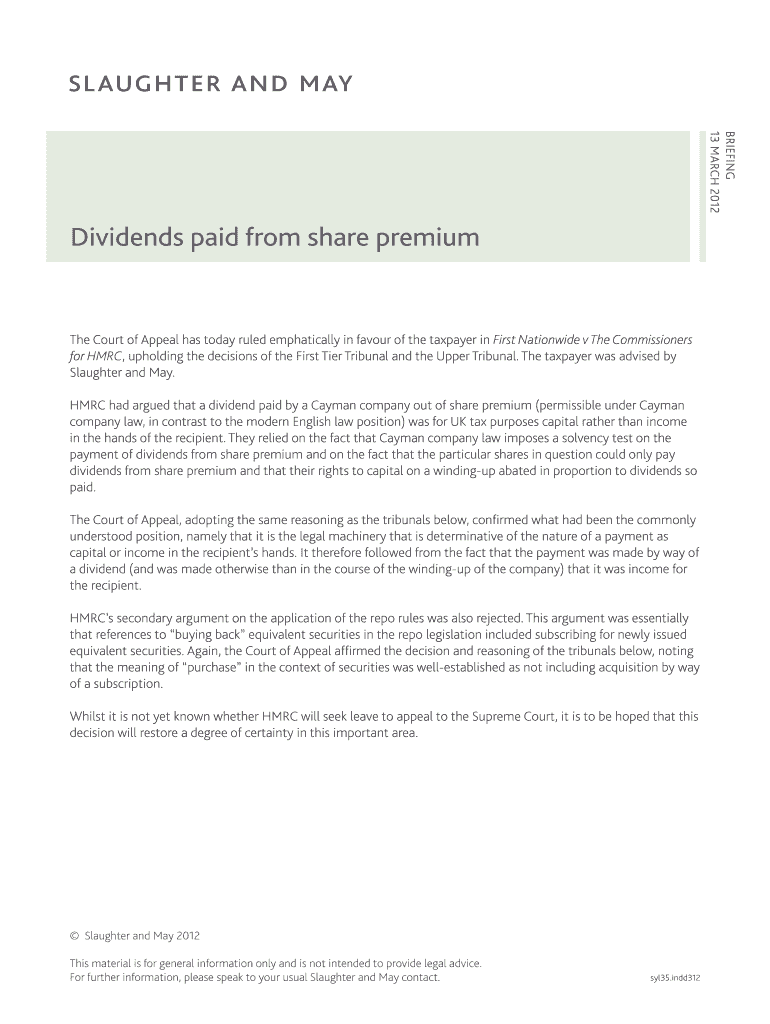 SLAUGHTER AND MAY

BRIEFING
13 MARCH 2012

Dividends paid from share premium

The Court of Appeal has today ruled emphatically in favour of the taxpayer in First Nationwide v The Commissioners for HMRC, upholding the decisions of the First Tier Tribunal and the Upper Tribunal. The taxpayer was advised by Slaughter and May.

HMRC had argued that a dividend paid by a Cayman company out of share premium (permissible under Cayman company law, in contrast to the modern English law position) was for UK tax purposes capital rather than income in the hands of the recipient. They relied on the fact that Cayman company law imposes a solvency test on the payment of dividends from share premium and on the fact that the particular shares in question could only pay dividends from share premium and that their rights to capital on a winding-up abated in proportion to dividends so paid.

The Court of Appeal, adopting the same reasoning as the tribunals below, confirmed what had been the commonly understood position, namely that it is the legal machinery that is determinative of the nature of a payment as capital or income in the recipient's hands. It therefore followed from the fact that the payment was made by way of a dividend (and was made otherwise than in the course of the winding-up of the company) that it was income for the recipient.

HMRC's secondary argument on the application of the repo rules was also rejected. This argument was essentially that references to "buying back" equivalent securities in the repo legislation included subscribing for newly issued equivalent securities. Again, the Court of Appeal affirmed the decision and reasoning of the tribunals below, noting that the meaning of "purchase" in the context of securities was well-established as not including acquisition by way of a subscription.

Whilst it is not yet known whether HMRC will seek leave to appeal to the Supreme Court, it is to be hoped that this decision will restore a degree of certainty in this important area.

© Slaughter and May 2012

This material is for general information only and is not intended to provide legal advice.
For further information, please speak to your usual Slaughter and May contact.

syl35.indd312